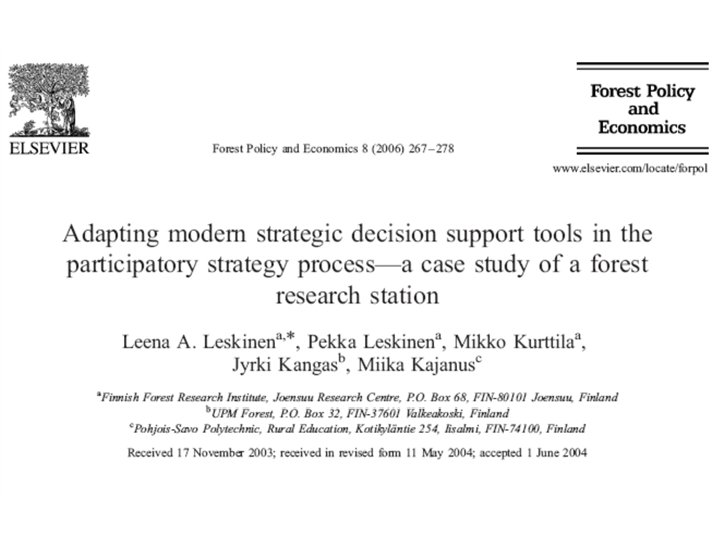 ELSEVIER

Forest Policy and Economics 8 (2006) 267–278

Forest Policy and Economics

www.elsevier.com/locate/forpol

Adapting modern strategic decision support tools in the participatory strategy process—a case study of a forest research station

Leena A. Leskinen$^{a,*}$, Pekka Leskinen$^{a}$, Mikko Kurttila$^{a}$, Jyrki Kangas$^{b}$, Miika Kajanus$^{c}$

$^{a}$Finnish Forest Research Institute, Joensuu Research Centre, P.O. Box 68, FIN-80101 Joensuu, Finland
$^{b}$UPM Forest, P.O. Box 32, FIN-37601 Valkeakoski, Finland
$^{c}$Pohjois-Savo Polytechnic, Rural Education, Kotikyläntie 254, Iisalmi, FIN-74100, Finland

Received 17 November 2003; received in revised form 11 May 2004; accepted 1 June 2004